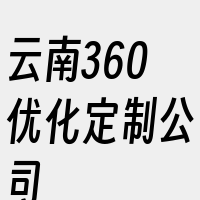 云南360优化定制公司